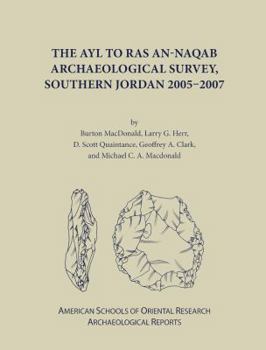 THE AYL TO RAS AN-NAQAB ARCHAEOLOGICAL SURVEY, SOUTHERN JORDAN 2005–2007

by
Burton MacDonald, Larry G. Herr, D. Scott Quaintance, Geoffrey A. Clark, and Michael C. A. Macdonald

AMERICAN SCHOOLS OF ORIENTAL RESEARCH
ARCHAEOLOGICAL REPORTS